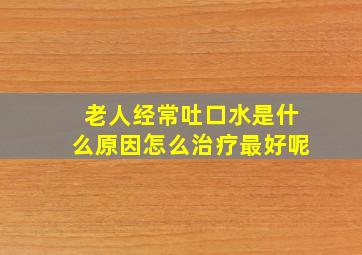 老人经常吐口水是什么原因怎么治疗最好呢